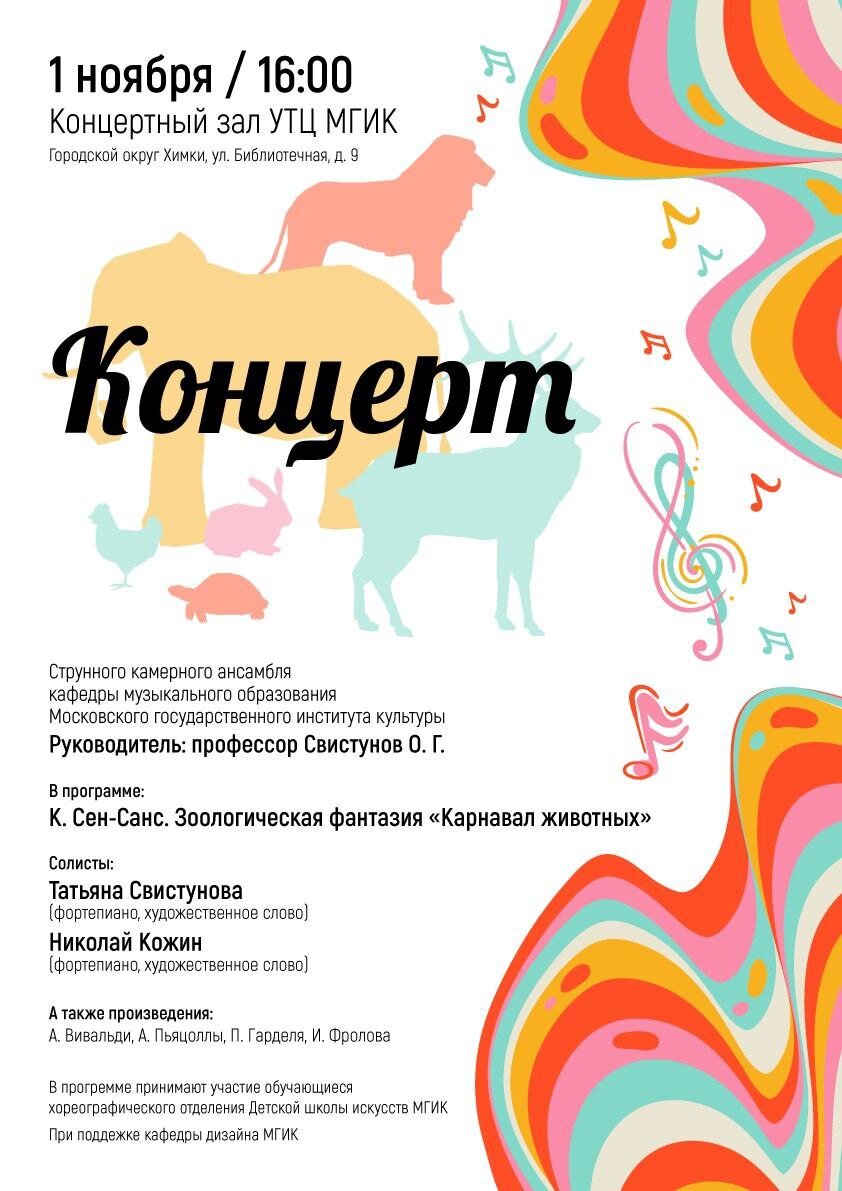 1 ноября / 16:00
Концертный зал УТЦ МГИК
Городской округ Химки, ул. Библиотечная, д. 9

Концерт

Струнного камерного ансамбля
кафедры музыкального образования
Московского государственного института культуры
Руководитель: профессор Свистунов О. Г.

В программе:
К. Сен-Санс. Зоологическая фантазия «Карнавал животных»

Солисты:
Татьяна Свистунова
(фортепиано, художественное слово)
Николай Кожин
(фортепиано, художественное слово)

А также произведения:
А. Вивальди, А. Пьяцоллы, П. Гарделя, И. Фролова

В прогремме принимают участие обучающиеся хореографического отделения Детской школы искусств МГИК
При поддежке кафедры дизайна МГИК